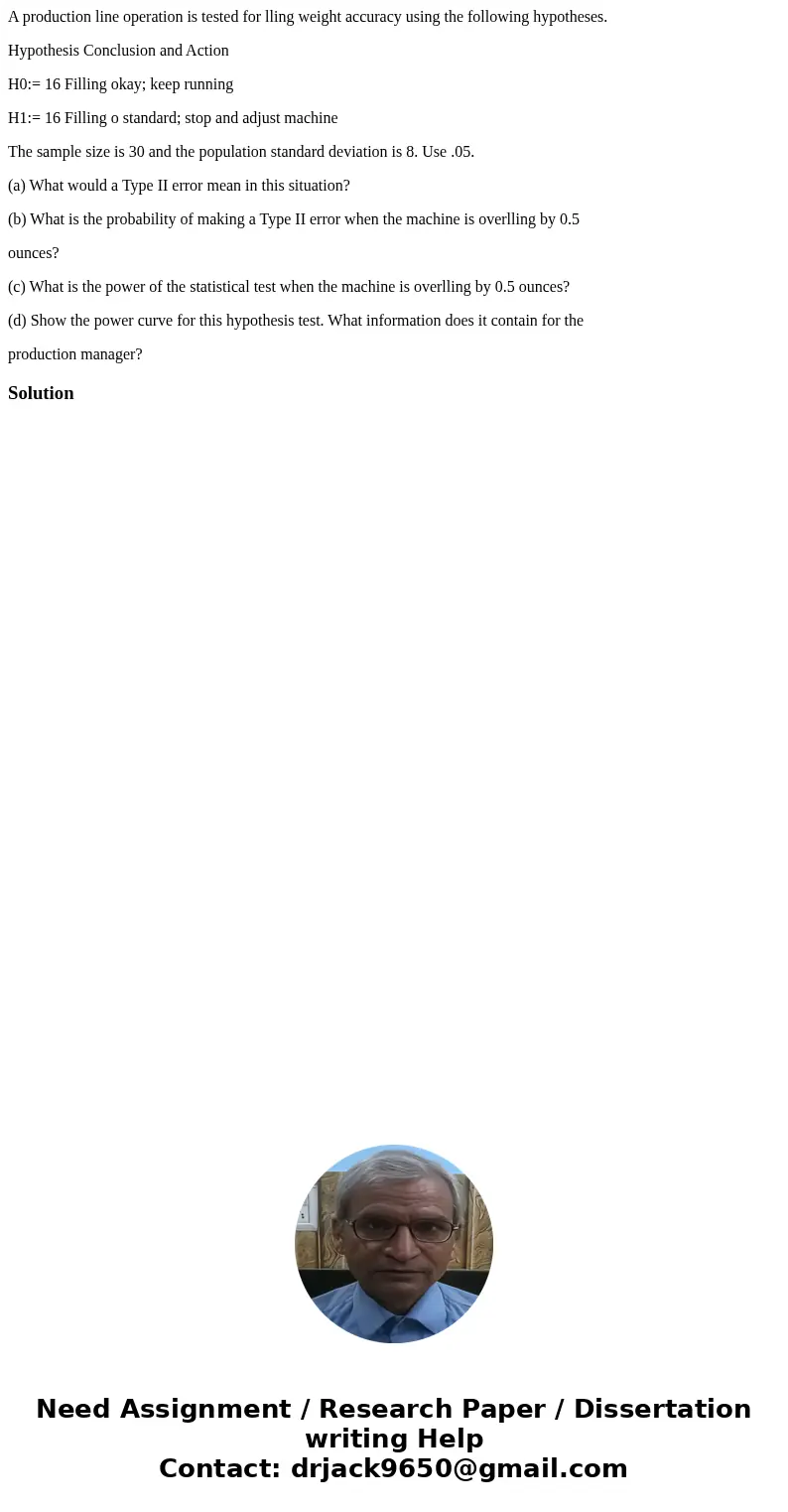 A production line operation is tested for lling weight accuracy using the following hypotheses.

Hypothesis Conclusion and Action

H0:= 16 Filling okay; keep running

H1:= 16 Filling o standard; stop and adjust machine

The sample size is 30 and the population standard deviation is 8. Use .05.

(a) What would a Type II error mean in this situation?

(b) What is the probability of making a Type II error when the machine is overlling by 0.5 ounces?

(c) What is the power of the statistical test when the machine is overlling by 0.5 ounces?

(d) Show the power curve for this hypothesis test. What information does it contain for the production manager?

Solution

Need Assignment / Research Paper / Dissertation writing Help
Contact: drjack9650@gmail.com